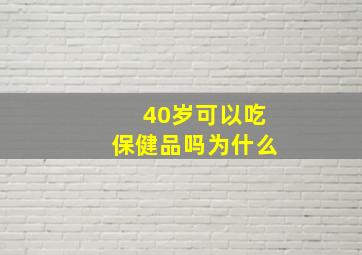 40岁可以吃
保健品吗为什么